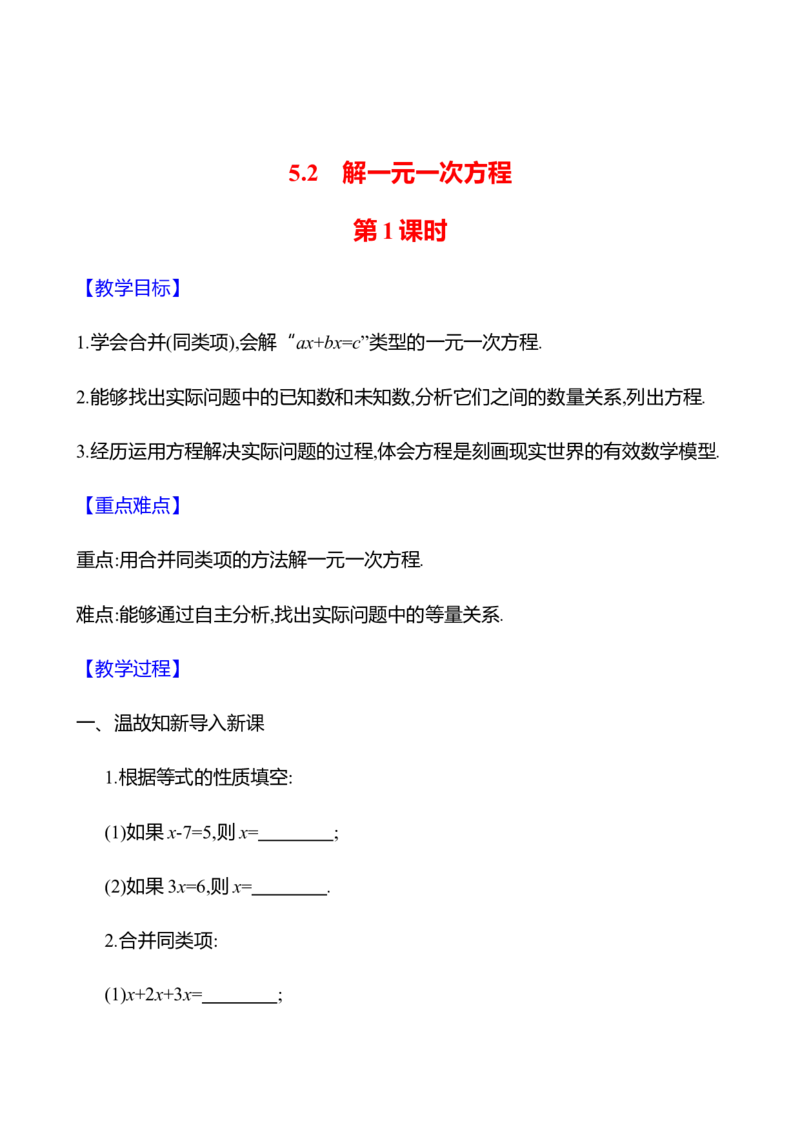 5.2 解一元一次方程

第1课时

【教学目标】

1.学会合并(同类项),会解“$ax+bx=c$”类型的一元一次方程.

2.能够找出实际问题中的已知数和未知数,分析它们之间的数量关系,列出方程.

3.经历运用方程解决实际问题的过程,体会方程是刻画现实世界的有效数学模型.

【重点难点】

重点:用合并同类项的方法解一元一次方程.

难点:能够通过自主分析,找出实际问题中的等量关系.

【教学过程】

一、温故知新导入新课

1.根据等式的性质填空:

(1)如果$x-7=5$,则$x=$____;

(2)如果$3x=6$,则$x=$____.

2.合并同类项:

(1)$x+2x+3x=$____;